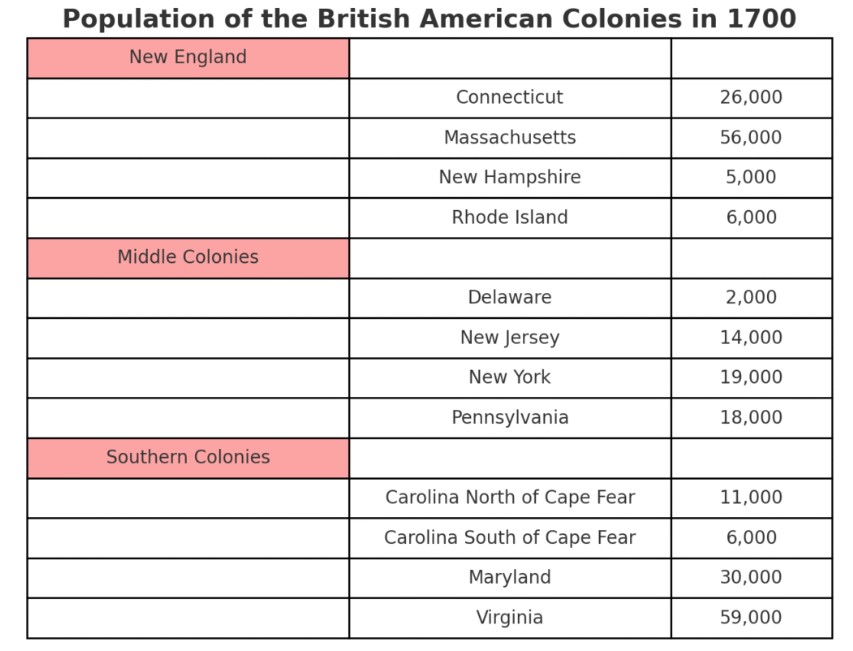 Population of the British American Colonies in 1700

| New England | | |
|---|---|---|
| | Connecticut | 26,000 |
| | Massachusetts | 56,000 |
| | New Hampshire | 5,000 |
| | Rhode Island | 6,000 |
| Middle Colonies | | |
| | Delaware | 2,000 |
| | New Jersey | 14,000 |
| | New York | 19,000 |
| | Pennsylvania | 18,000 |
| Southern Colonies | | |
| | Carolina North of Cape Fear | 11,000 |
| | Carolina South of Cape Fear | 6,000 |
| | Maryland | 30,000 |
| | Virginia | 59,000 |